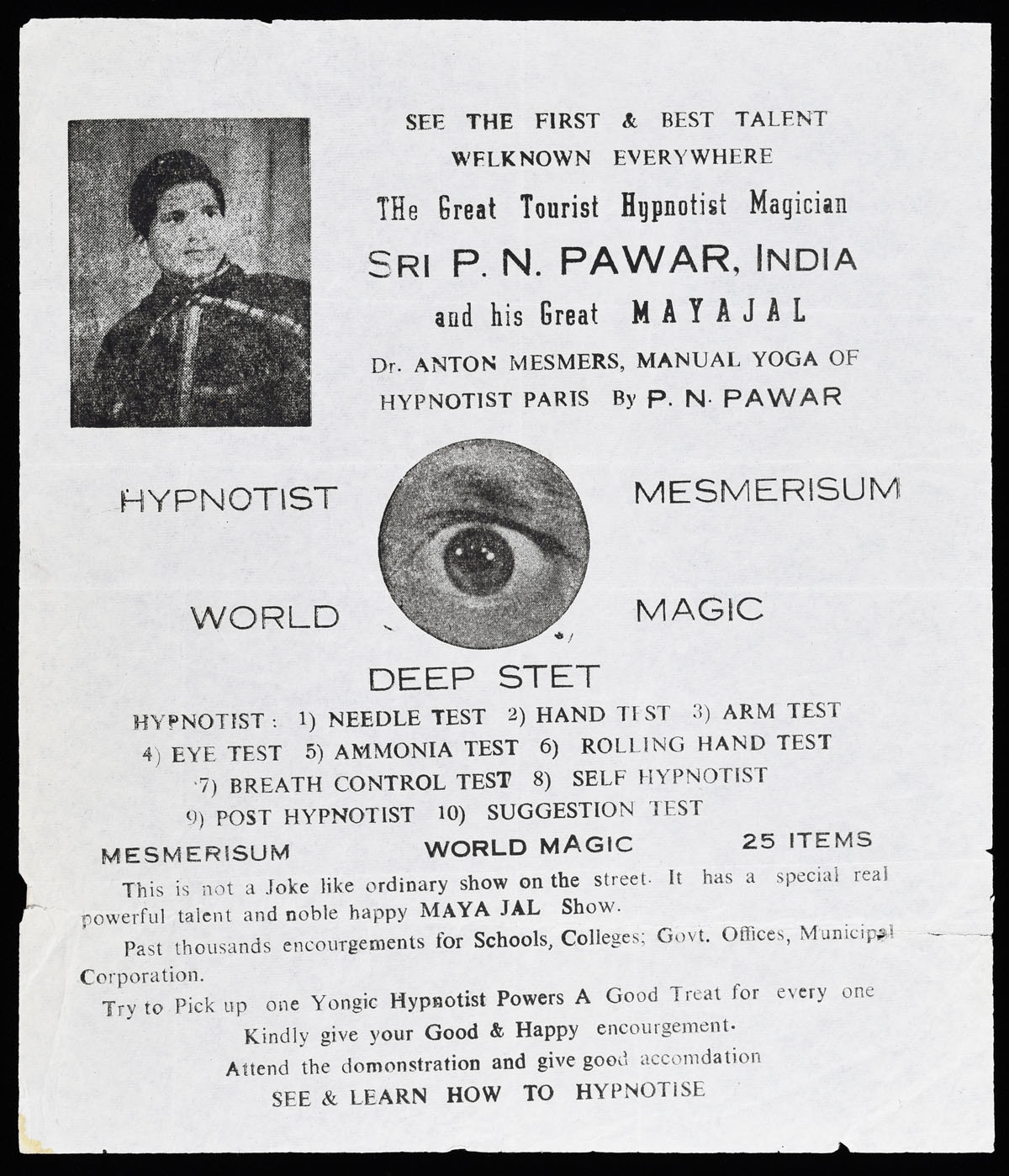 SEE THE FIRST & BEST TALENT
WELKNOWN EVERYWHERE
THe Great Tourist Hypnotist Magician
SRI P. N. PAWAR, INDIA
and his Great MAYAJAL
Dr. ANTON MESMERS, MANUAL YOGA OF HYPNOTIST PARIS By P. N. PAWAR

HYPNOTIST
MESMERISUM
WORLD
MAGIC
DEEP STET

HYPNOTIST : 1) NEEDLE TEST 2) HAND TEST 3) ARM TEST 4) EYE TEST 5) AMMONIA TEST 6) ROLLING HAND TEST 7) BREATH CONTROL TEST 8) SELF HYPNOTIST 9) POST HYPNOTIST 10) SUGGESTION TEST

MESMERISUM WORLD MAGIC 25 ITEMS

This is not a Joke like ordinary show on the street. It has a special real powerful talent and noble happy MAYA JAL Show.

Past thousands encourgements for Schools, Colleges; Govt. Offices, Municipal Corporation.

Try to Pick up one Yongic Hypnotist Powers A Good Treat for every one

Kindly give your Good & Happy encourgement.

Attend the domonstration and give good accomdation

SEE & LEARN HOW TO HYPNOTISE